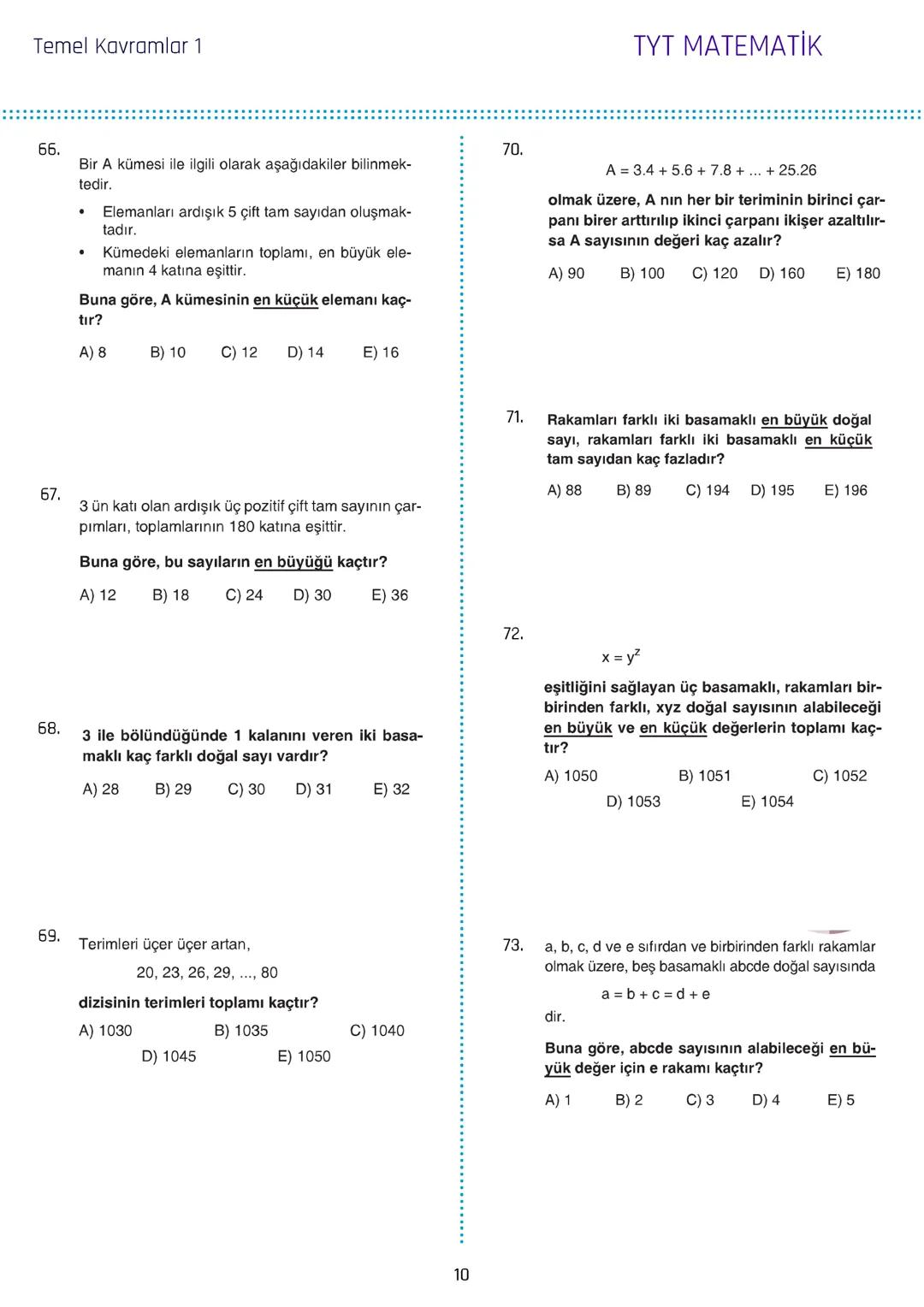 Temel Kavramlar 1

TYT MATEMATİK

66. Bir A kümesi ile ilgili olarak aşağıdakiler bilinmektedir.

• Elemanları ardışık 5 çift tam sayıdan oluşmaktadır.
• Kümedeki elemanların toplamı, en büyük elemanın 4 katına eşittir.

Buna göre, A kümesinin en küçük elemanı kaçtır?

A) 8 B) 10 C) 12 D) 14 E) 16

67. 3 ün katı olan ardışık üç pozitif çift tam sayının çarpımları, toplamlarının 180 katına eşittir.

Buna göre, bu sayıların en büyüğü kaçtır?

A) 12 B) 18 C) 24 D) 30 E) 36

68. 3 ile bölündüğünde 1 kalanını veren iki basamaklı kaç farklı doğal sayı vardır?

A) 28 B) 29 C) 30 D) 31 E) 32

69. Terimleri üçer üçer artan,

20, 23, 26, 29, ..., 80

dizisinin terimleri toplamı kaçtır?

A) 1030 B) 1035 C) 1040 D) 1045 E) 1050

70. $A = 3.4 + 5.6 + 7.8 + ... + 25.26$

olmak üzere, A nın her bir teriminin birinci çarpanı birer arttırılıp ikinci çarpanı ikişer azaltılırsa A sayısının değeri kaç azalır?

A) 90 B) 100 C) 120 D) 160 E) 180

71. Rakamları farklı iki basamaklı en büyük doğal sayı, rakamları farklı iki basamaklı en küçük tam sayıdan kaç fazladır?

A) 88 B) 89 C) 194 D) 195 E) 196

72. $x = y^z$

eşitliğini sağlayan üç basamaklı, rakamları birbirinden farklı, xyz doğal sayısının alabileceği en büyük ve en küçük değerlerin toplamı kaçtır?

A) 1050 B) 1051 C) 1052 D) 1053 E) 1054

73. a, b, c, d ve e sıfırdan ve birbirinden farklı rakamlar olmak üzere, beş basamaklı abcde doğal sayısında

$a = b + c = d + e$

dir.

Buna göre, abcde sayısının alabileceği en büyük değer için e rakamı kaçtır?

A) 1 B) 2 C) 3 D) 4 E) 5

10